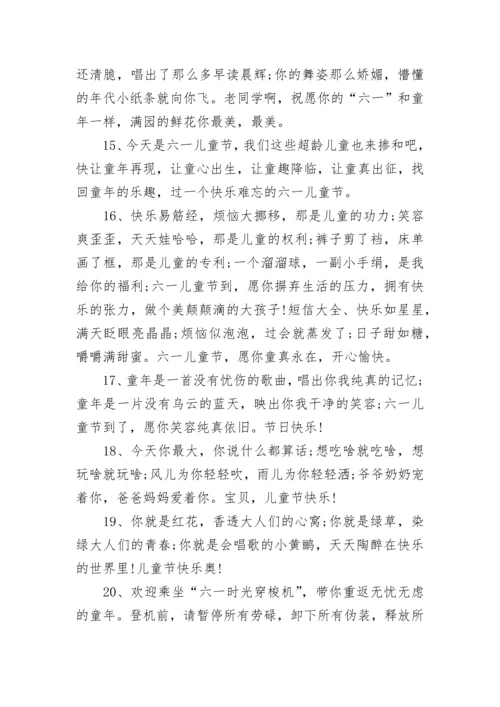 还清脆，唱出了那么多早读晨辉;你的舞姿那么娇媚，懵懂的年代小纸条就向你飞。老同学啊，祝愿你的“六一”和童年一样，满园的鲜花你最美，最美。

15、今天是六一儿童节，我们这些超龄儿童也来掺和吧，快让童年再现，让童心出生，让童趣降临，让童真出征，找回童年的乐趣，过一个快乐难忘的六一儿童节。

16、快乐易筋经，烦恼大挪移，那是儿童的功力;笑容爽歪歪，天天娃哈哈，那是儿童的权利;裤子剪了裆，床单画了框，那是儿童的专利;一个溜溜球，一副小手绢，是我给你的福利;六一儿童节到，愿你摒弃生活的压力，拥有快乐的张力，做个美颠颠滴的大孩子!短信大全、快乐如星星，满天眨眼亮晶晶;烦恼似泡泡，过会就蒸发了;日子甜如糖，嚼嚼满甜蜜。六一儿童节，愿你童真永在，开心愉快。

17、童年是一首没有忧伤的歌曲，唱出你我纯真的记忆;童年是一片没有乌云的蓝天，映出你我干净的笑容;六一儿童节到了，愿你笑容纯真依旧。节日快乐!

18、今天你最大，你说什么都算话;想吃啥就吃啥，想玩啥就玩啥;风儿为你轻轻吹，雨儿为你轻轻洒;爷爷奶奶宠着你，爸爸妈妈爱着你。宝贝，儿童节快乐!

19、你就是红花，香透大人们的心窝;你就是绿草，染绿大人们的青春;你就是会唱歌的小黄鹂，天天陶醉在快乐的世界里!儿童节快乐奥!

20、欢迎乘坐“六一时光穿梭机”，带你重返无忧无虑的童年。登机前，请暂停所有劳碌，卸下所有伪装，释放所